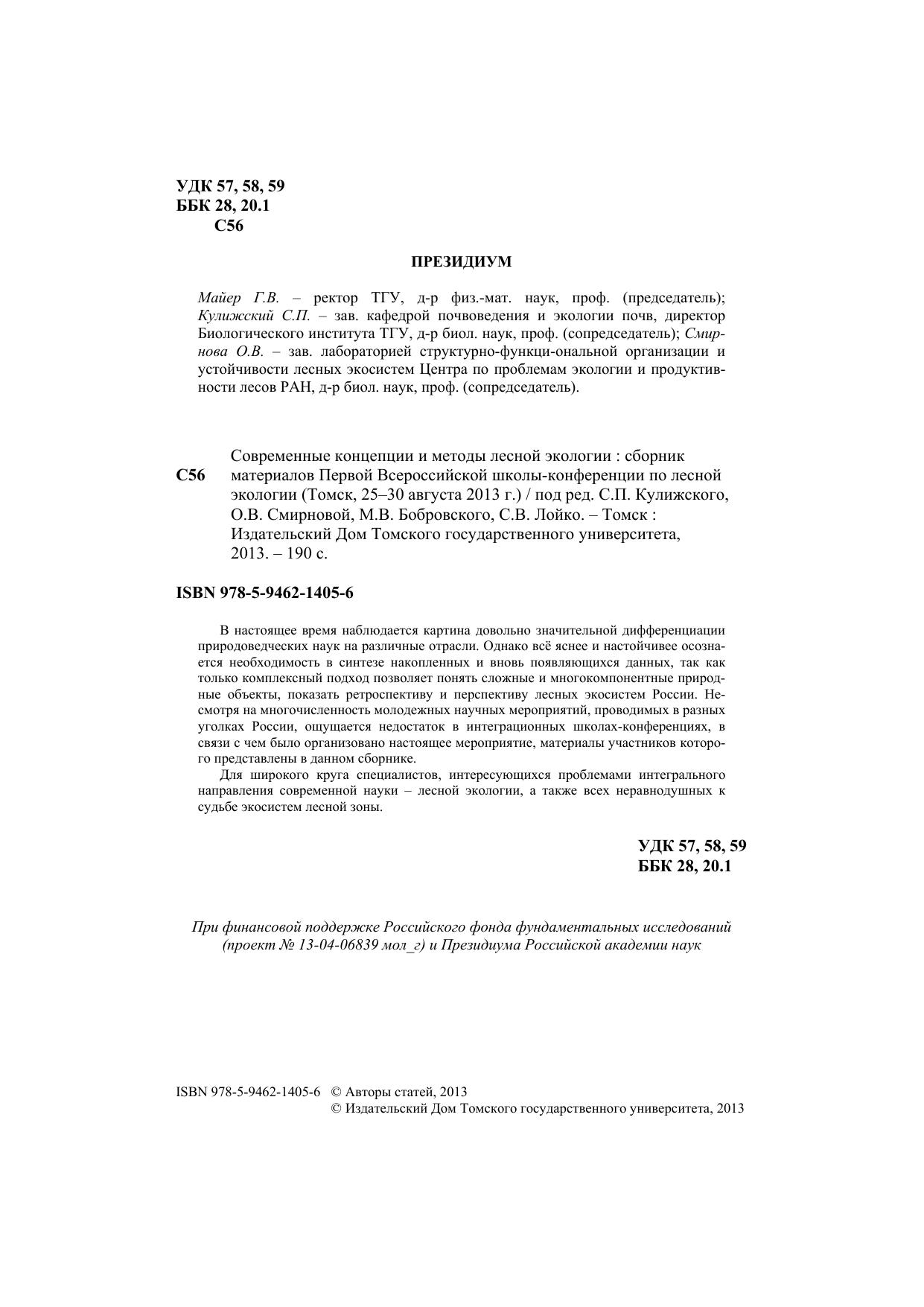 УДК 57, 58, 59
ББК 28, 20.1
С56

ПРЕЗИДИУМ

Майер Г.В. – ректор ТГУ, д-р физ.-мат. наук, проф. (председатель); Кулижский С.П. – зав. кафедрой почвоведения и экологии почв, директор Биологического института ТГУ, д-р биол. наук, проф. (сопредседатель); Смирнова О.В. – зав. лабораторией структурно-функци-ональной организации и устойчивости лесных экосистем Центра по проблемам экологии и продуктивности лесов РАН, д-р биол. наук, проф. (сопредседатель).

С56 Современные концепции и методы лесной экологии : сборник материалов Первой Всероссийской школы-конференции по лесной экологии (Томск, 25–30 августа 2013 г.) / под ред. С.П. Кулижского, О.В. Смирновой, М.В. Бобровского, С.В. Лойко. – Томск : Издательский Дом Томского государственного университета, 2013. – 190 с.

ISBN 978-5-9462-1405-6

В настоящее время наблюдается картина довольно значительной дифференциации природоведческих наук на различные отрасли. Однако всё яснее и настойчивее осознается необходимость в синтезе накопленных и вновь появляющихся данных, так как только комплексный подход позволяет понять сложные и многокомпонентные природные объекты, показать ретроспективу и перспективу лесных экосистем России. Несмотря на многочисленность молодежных научных мероприятий, проводимых в разных уголках России, ощущается недостаток в интеграционных школах-конференциях, в связи с чем было организовано настоящее мероприятие, материалы участников которого представлены в данном сборнике.

Для широкого круга специалистов, интересующихся проблемами интегрального направления современной науки – лесной экологии, а также всех неравнодушных к судьбе экосистем лесной зоны.

УДК 57, 58, 59
ББК 28, 20.1

При финансовой поддержке Российского фонда фундаментальных исследований (проект № 13-04-06839 мол_г) и Президиума Российской академии наук

ISBN 978-5-9462-1405-6 © Авторы статей, 2013
© Издательский Дом Томского государственного университета, 2013